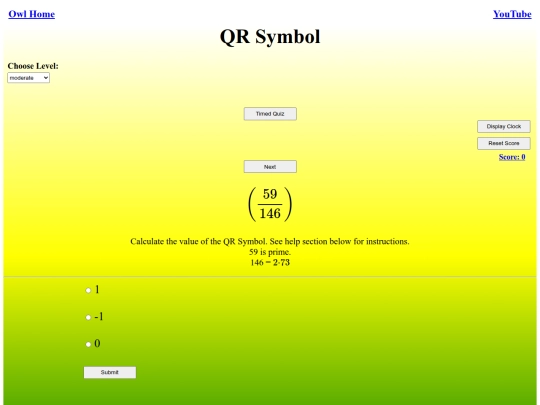 Owl Home

YouTube

QR Symbol

Choose Level:
moderate

Timed Quiz

Display Clock

Reset Score

Score: 0

Next

$\left(\frac{59}{146}\right)$

Calculate the value of the QR Symbol. See help section below for instructions.
59 is prime.
146 = 2·73

1

-1

0

Submit